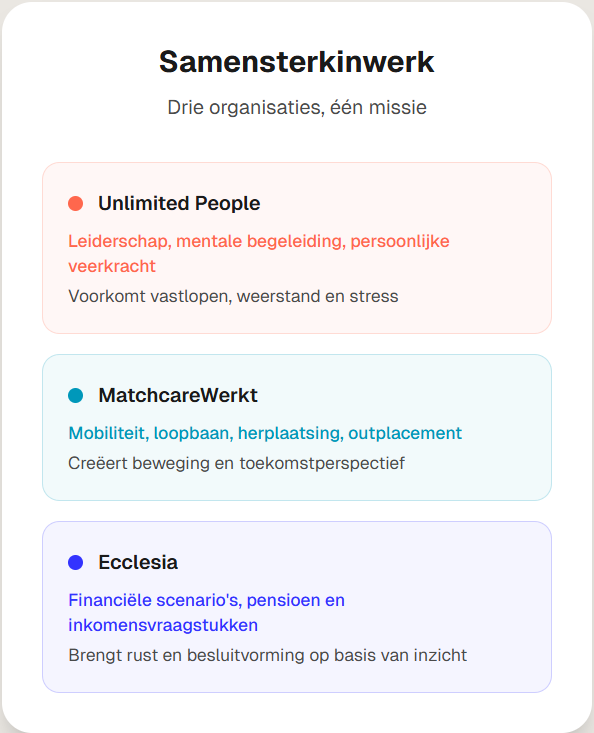 Samensterkinwerk

Drie organisaties, één missie

• Unlimited People

Leiderschap, mentale begeleiding, persoonlijke veerkracht

Voorkomt vastlopen, weerstand en stress

• MatchcareWerkt

Mobiliteit, loopbaan, herplaatsing, outplacement

Creëert beweging en toekomstperspectief

• Ecclesia

Financiële scenario's, pensioen en inkomensvraagstukken

Brengt rust en besluitvorming op basis van inzicht